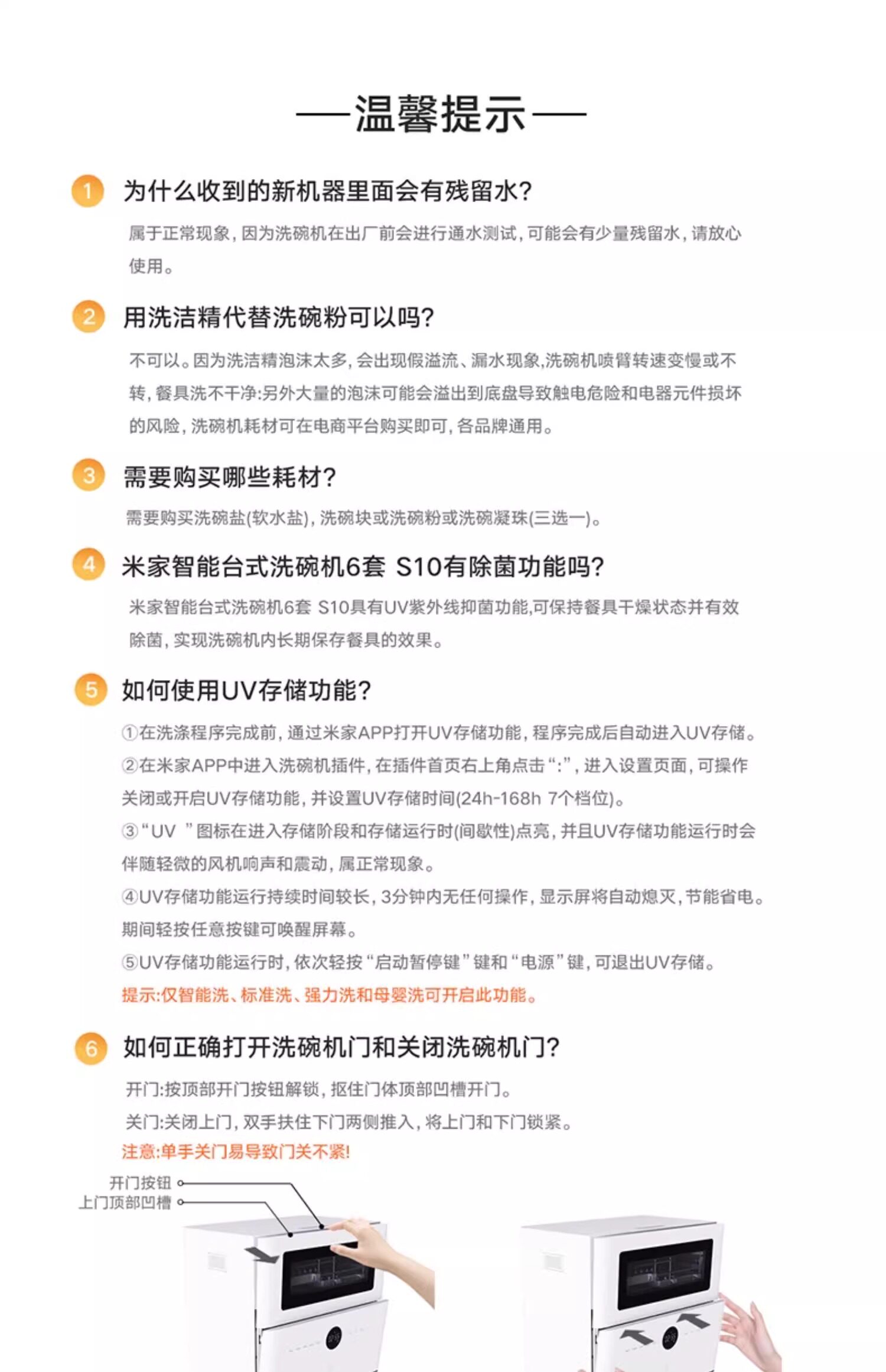 —温馨提示—

1 为什么收到的新机器里面会有残留水?

属于正常现象，因为洗碗机在出厂前会进行通水测试，可能会有少量残留水，请放心使用。

2 用洗洁精代替洗碗粉可以吗?

不可以。因为洗洁精泡沫太多，会出现假溢流、漏水现象,洗碗机喷臂转速变慢或不转，餐具洗不干净:另外大量的泡沫可能会溢出到底盘导致触电危险和电器元件损坏的风险，洗碗机耗材可在电商平台购买即可，各品牌通用。

3 需要购买哪些耗材?

需要购买洗碗盐(软水盐)，洗碗块或洗碗粉或洗碗凝珠(三选一)。

4 米家智能台式洗碗机6套 S10有除菌功能吗?

米家智能台式洗碗机6套 S10具有UV紫外线抑菌功能,可保持餐具干燥状态并有效除菌，实现洗碗机内长期保存餐具的效果。

5 如何使用UV存储功能?

①在洗涤程序完成前，通过米家APP打开UV存储功能，程序完成后自动进入UV存储。
②在米家APP中进入洗碗机插件，在插件首页右上角点击“:”，进入设置页面，可操作关闭或开启UV存储功能，并设置UV存储时间(24h-168h 7个档位)。
③“UV ”图标在进入存储阶段和存储运行时(间歇性)点亮，并且UV存储功能运行时会伴随轻微的风机响声和震动，属正常现象。
④UV存储功能运行持续时间较长，3分钟内无任何操作，显示屏将自动熄灭，节能省电。期间轻按任意按键可唤醒屏幕。
⑤UV存储功能运行时，依次轻按“启动暂停键”键和“电源”键，可退出UV存储。
提示:仅智能洗、标准洗、强力洗和母婴洗可开启此功能。

6 如何正确打开洗碗机门和关闭洗碗机门?

开门:按顶部开门按钮解锁，抠住门体顶部凹槽开门。
关门:关闭上门，双手扶住下门两侧推入，将上门和下门锁紧。
注意:单手关门易导致门关不紧!

开门按钮
上门顶部凹槽